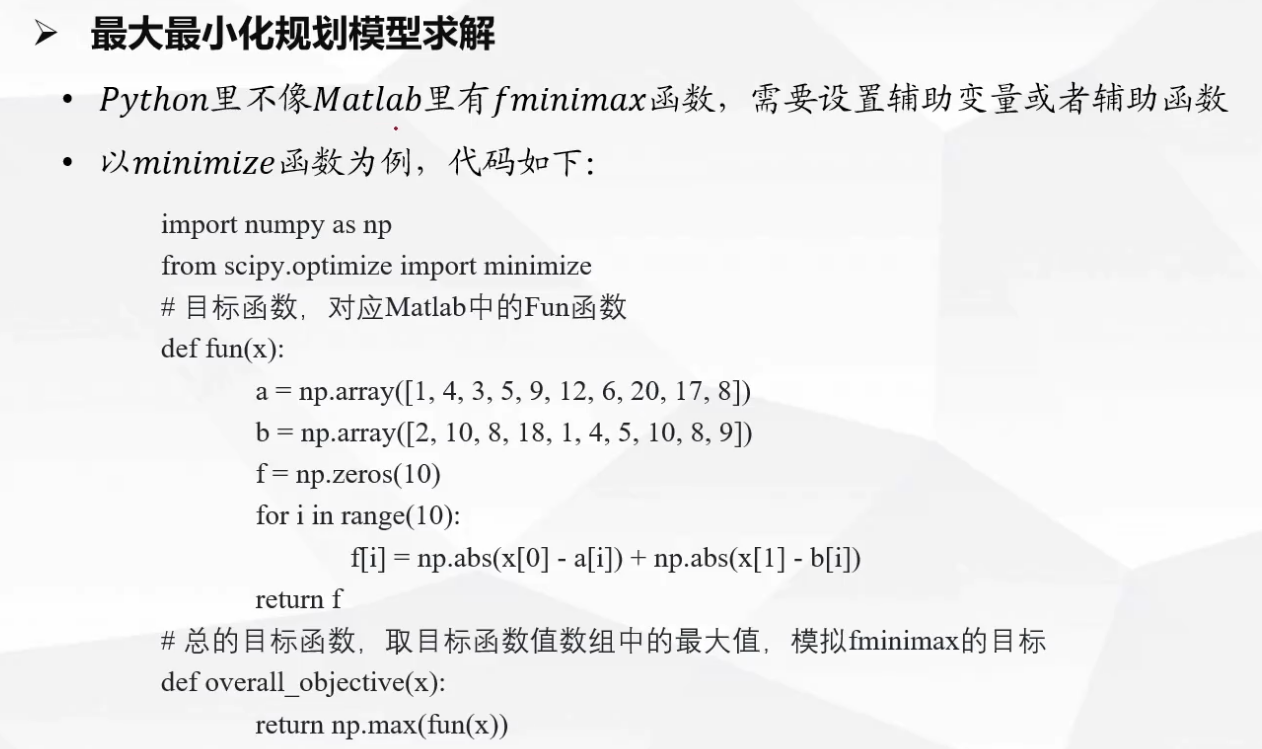 ➢ 最大最小化规划模型求解

• $Python$里不像$Matlab$里有$fminimax$函数，需要设置辅助变量或者辅助函数

• 以$minimize$函数为例，代码如下：

import numpy as np
from scipy.optimize import minimize
# 目标函数，对应Matlab中的Fun函数
def fun(x):
    a = np.array([1, 4, 3, 5, 9, 12, 6, 20, 17, 8])
    b = np.array([2, 10, 8, 18, 1, 4, 5, 10, 8, 9])
    f = np.zeros(10)
    for i in range(10):
        f[i] = np.abs(x[0] - a[i]) + np.abs(x[1] - b[i])
    return f
# 总的目标函数，取目标函数值数组中的最大值，模拟fminimax的目标
def overall_objective(x):
    return np.max(fun(x))